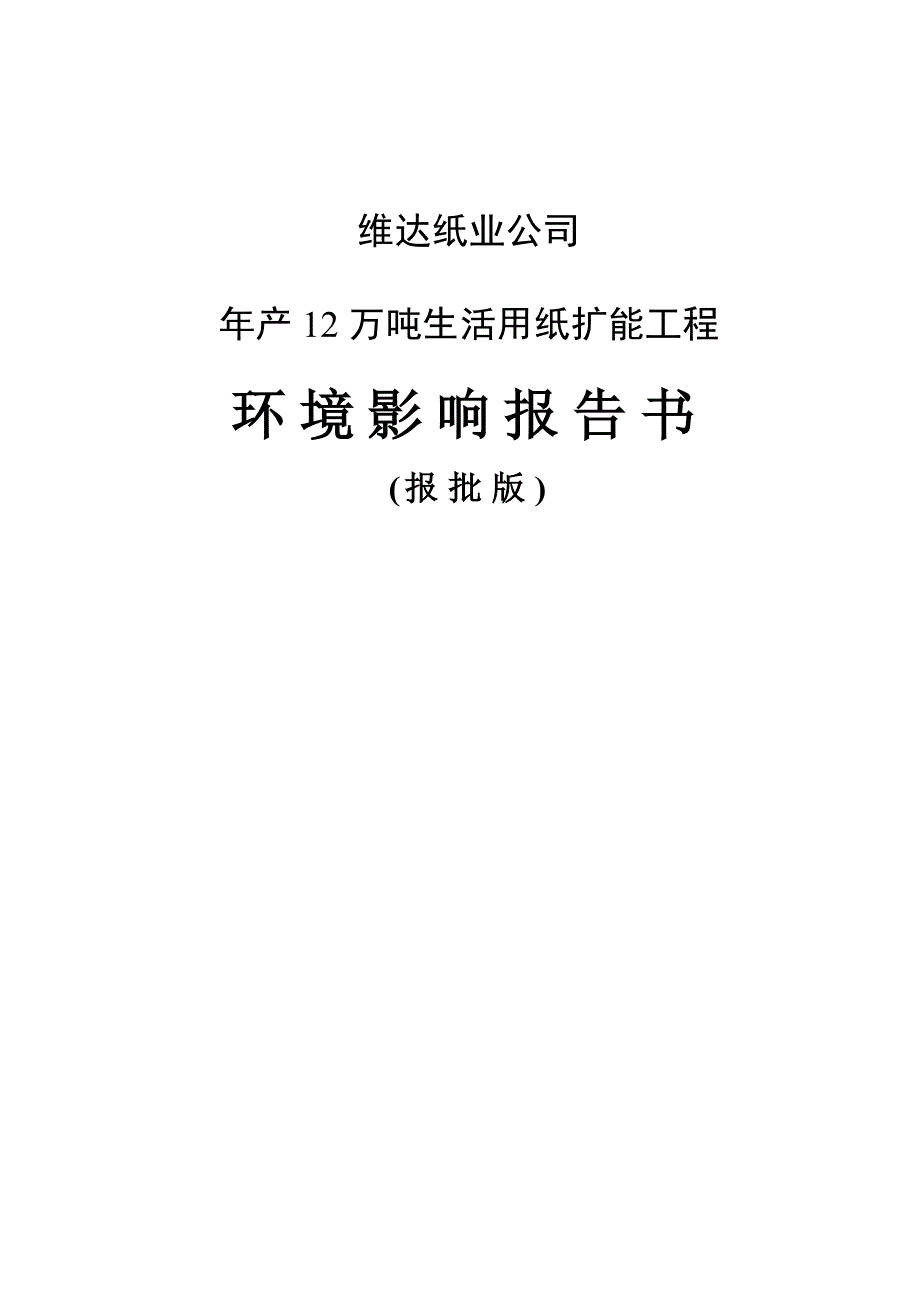 维达纸业公司

年产 12 万吨生活用纸扩能工程

环境影响报告书

(报批版)